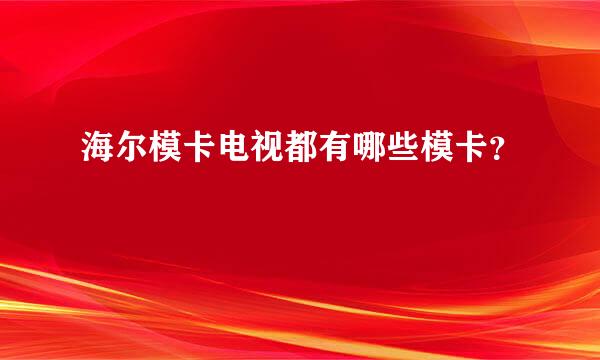 海尔模卡电视都有哪些模卡？